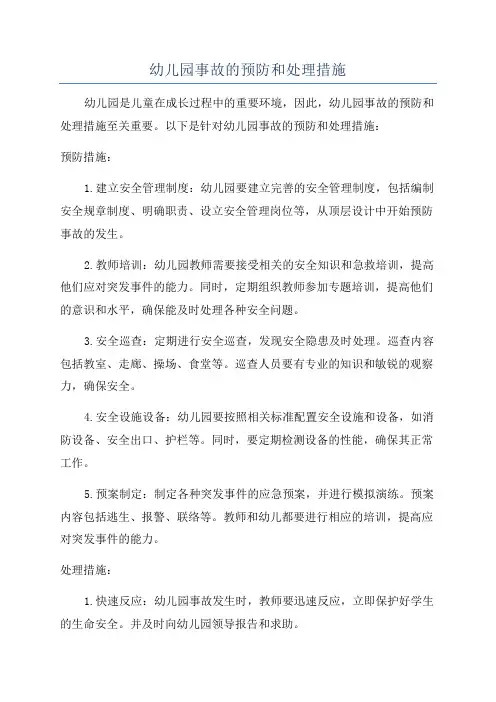 幼儿园事故的预防和处理措施

幼儿园是儿童在成长过程中的重要环境，因此，幼儿园事故的预防和处理措施至关重要。以下是针对幼儿园事故的预防和处理措施：

预防措施：

1.建立安全管理制度：幼儿园要建立完善的安全管理制度，包括编制安全规章制度、明确职责、设立安全管理岗位等，从顶层设计中开始预防事故的发生。

2.教师培训：幼儿园教师需要接受相关的安全知识和急救培训，提高他们应对突发事件的能力。同时，定期组织教师参加专题培训，提高他们的意识和水平，确保能及时处理各种安全问题。

3.安全巡查：定期进行安全巡查，发现安全隐患及时处理。巡查内容包括教室、走廊、操场、食堂等。巡查人员要有专业的知识和敏锐的观察力，确保安全。

4.安全设施设备：幼儿园要按照相关标准配置安全设施和设备，如消防设备、安全出口、护栏等。同时，要定期检测设备的性能，确保其正常工作。

5.预案制定：制定各种突发事件的应急预案，并进行模拟演练。预案内容包括逃生、报警、联络等。教师和幼儿都要进行相应的培训，提高应对突发事件的能力。

处理措施：

1.快速反应：幼儿园事故发生时，教师要迅速反应，立即保护好学生的生命安全。并及时向幼儿园领导报告和求助。